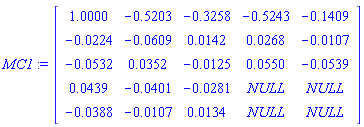 $MC1 := \begin{bmatrix} 1.0000 & -0.5203 & -0.3258 & -0.5243 & -0.1409 \\ -0.0224 & -0.0609 & 0.0142 & 0.0268 & -0.0107 \\ -0.0532 & 0.0352 & -0.0125 & 0.0550 & -0.0539 \\ 0.0439 & -0.0401 & -0.0281 & NULL & NULL \\ -0.0388 & -0.0107 & 0.0134 & NULL & NULL \end{bmatrix}$